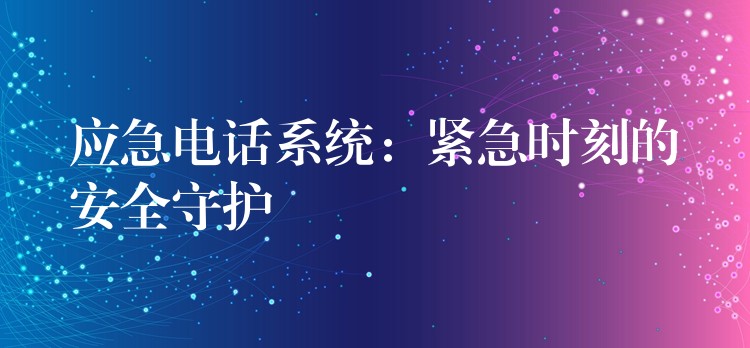 应急电话系统：紧急时刻的安全守护